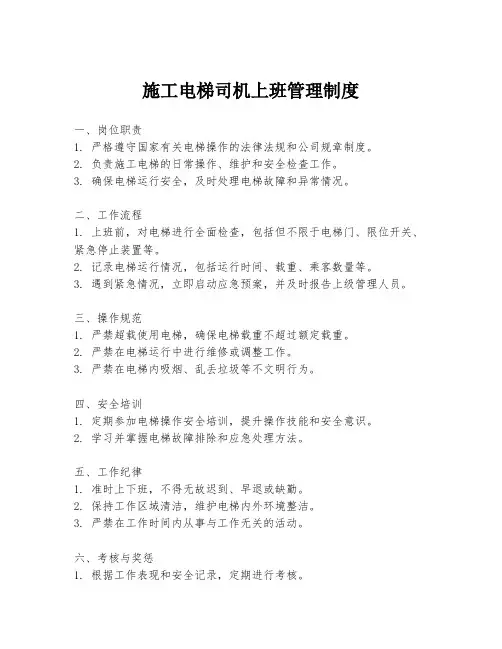 施工电梯司机上班管理制度

一、岗位职责
1. 严格遵守国家有关电梯操作的法律法规和公司规章制度。
2. 负责施工电梯的日常操作、维护和安全检查工作。
3. 确保电梯运行安全，及时处理电梯故障和异常情况。

二、工作流程
1. 上班前，对电梯进行全面检查，包括但不限于电梯门、限位开关、紧急停止装置等。
2. 记录电梯运行情况，包括运行时间、载重、乘客数量等。
3. 遇到紧急情况，立即启动应急预案，并及时报告上级管理人员。

三、操作规范
1. 严禁超载使用电梯，确保电梯载重不超过额定载重。
2. 严禁在电梯运行中进行维修或调整工作。
3. 严禁在电梯内吸烟、乱丢垃圾等不文明行为。

四、安全培训
1. 定期参加电梯操作安全培训，提升操作技能和安全意识。
2. 学习并掌握电梯故障排除和应急处理方法。

五、工作纪律
1. 准时上下班，不得无故迟到、早退或缺勤。
2. 保持工作区域清洁，维护电梯内外环境整洁。
3. 严禁在工作时间内从事与工作无关的活动。

六、考核与奖惩
1. 根据工作表现和安全记录，定期进行考核。